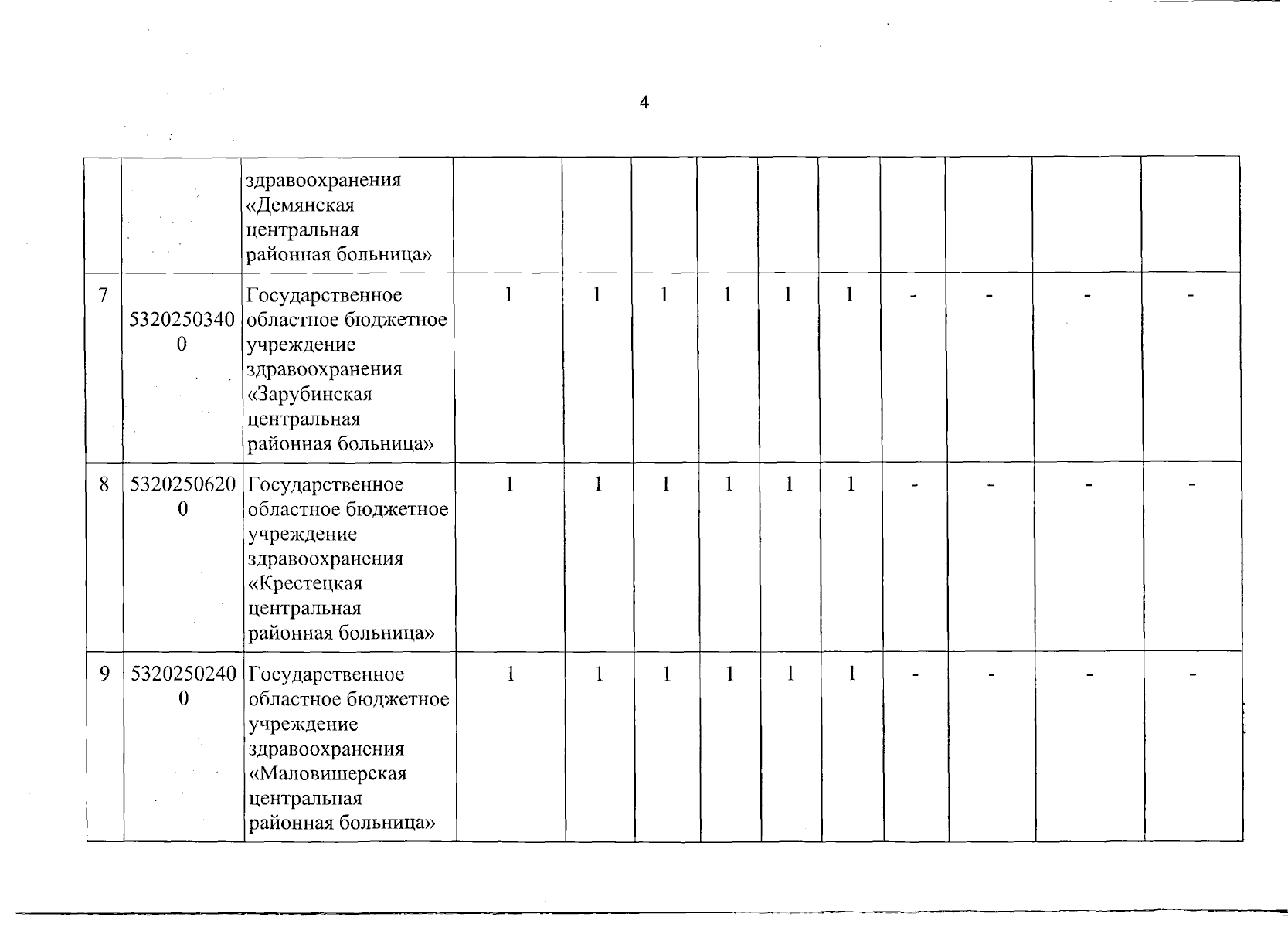 4

| | | | | | | | | | | | | |
|---|---|---|---|---|---|---|---|---|---|---|---|---|
| | | здравоохранения «Демянская центральная районная больница» | | | | | | | | | | |
| 7 | 53202503400 | Государственное областное бюджетное учреждение здравоохранения «Зарубинская центральная районная больница» | 1 | 1 | 1 | 1 | 1 | 1 | - | - | - | - |
| 8 | 53202506200 | Государственное областное бюджетное учреждение здравоохранения «Крестецкая центральная районная больница» | 1 | 1 | 1 | 1 | 1 | 1 | - | - | - | - |
| 9 | 53202502400 | Государственное областное бюджетное учреждение здравоохранения «Маловишерская центральная районная больница» | 1 | 1 | 1 | 1 | 1 | 1 | - | - | - | - |